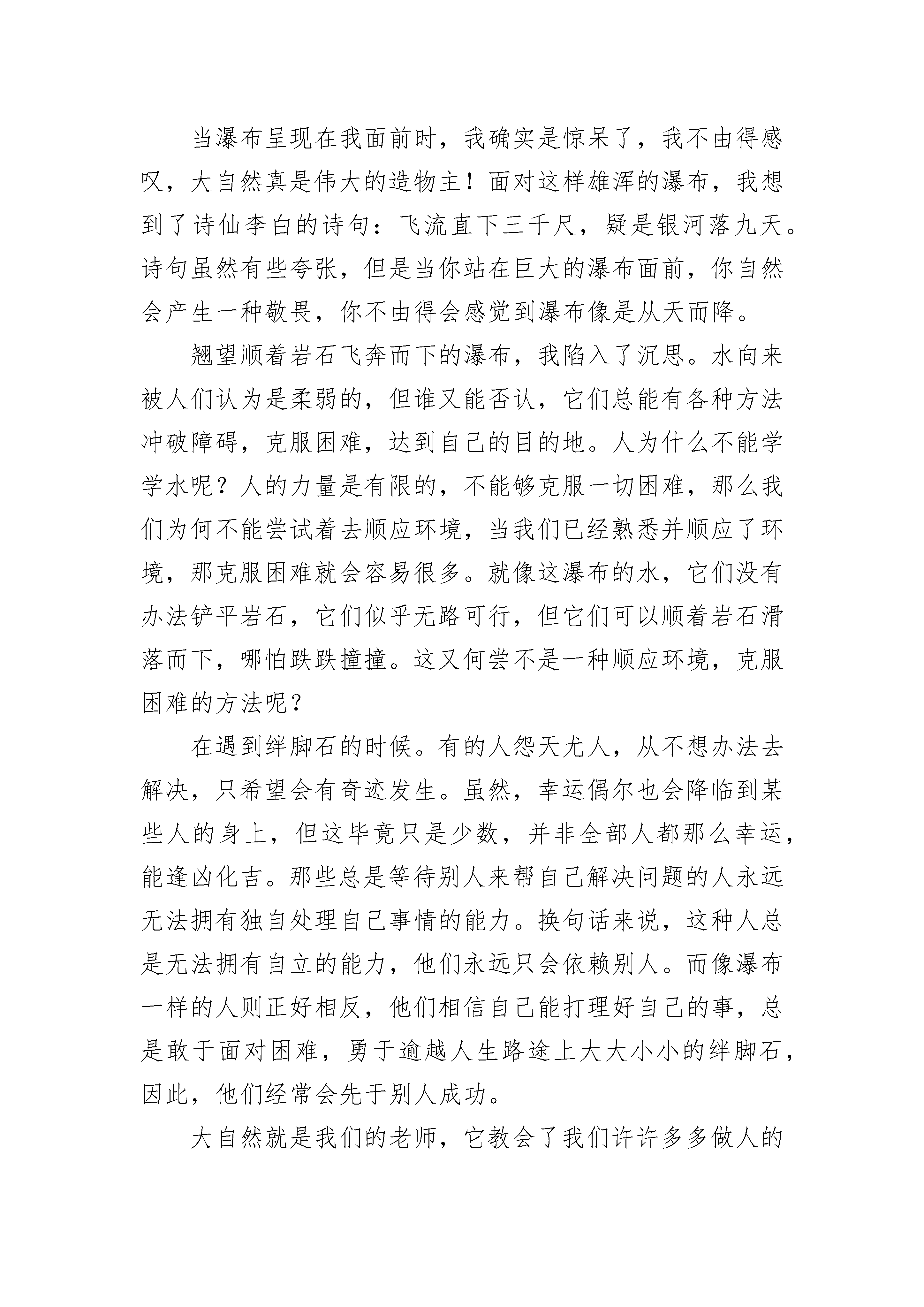 当瀑布呈现在我面前时，我确实是惊呆了，我不由得感叹，大自然真是伟大的造物主！面对这样雄浑的瀑布，我想到了诗仙李白的诗句：飞流直下三千尺，疑是银河落九天。诗句虽然有些夸张，但是当你站在巨大的瀑布面前，你自然会产生一种敬畏，你不由得会感觉到瀑布像是从天而降。

翘望顺着岩石飞奔而下的瀑布，我陷入了沉思。水向来被人们认为是柔弱的，但谁又能否认，它们总能有各种方法冲破障碍，克服困难，达到自己的目的地。人为什么不能学学水呢？人的力量是有限的，不能够克服一切困难，那么我们为何不能尝试着去顺应环境，当我们已经熟悉并顺应了环境，那克服困难就会容易很多。就像这瀑布的水，它们没有办法铲平岩石，它们似乎无路可行，但它们可以顺着岩石滑落而下，哪怕跌跌撞撞。这又何尝不是一种顺应环境，克服困难的方法呢？

在遇到绊脚石的时候。有的人怨天尤人，从不想办法去解决，只希望会有奇迹发生。虽然，幸运偶尔也会降临到某些人的身上，但这毕竟只是少数，并非全部人都那么幸运，能逢凶化吉。那些总是等待别人来帮自己解决问题的人永远无法拥有独自处理自己事情的能力。换句话来说，这种人总是无法拥有自立的能力，他们永远只会依赖别人。而像瀑布一样的人则正好相反，他们相信自己能打理好自己的事，总是敢于面对困难，勇于逾越人生路途上大大小小的绊脚石，因此，他们经常会先于别人成功。

大自然就是我们的老师，它教会了我们许许多多做人的